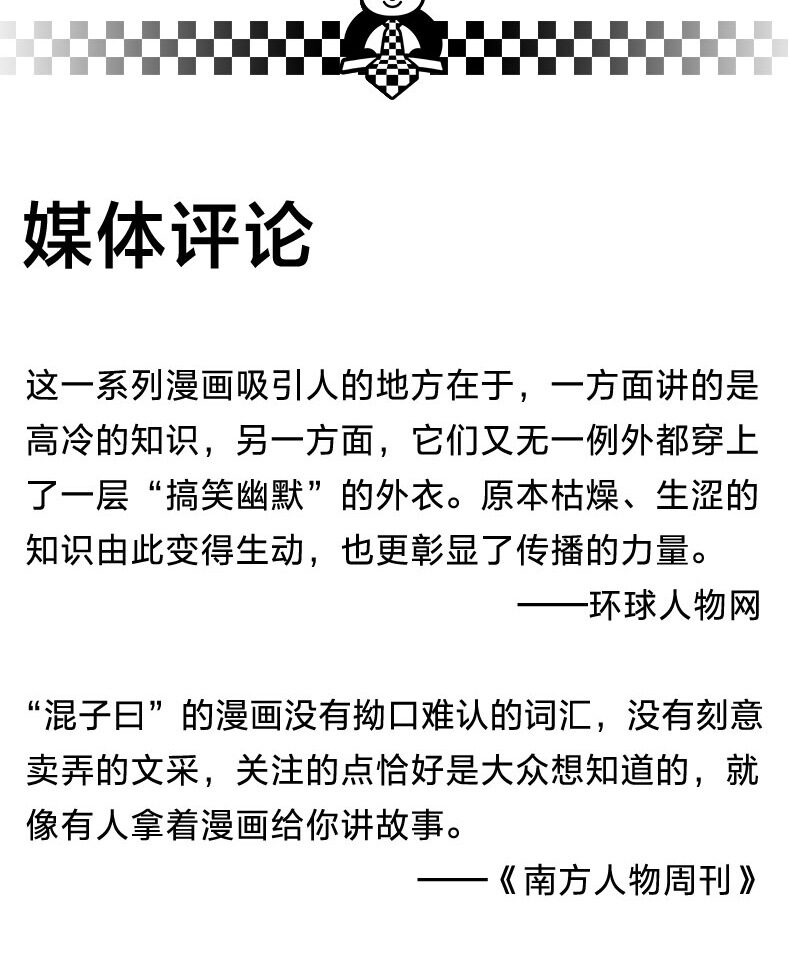 媒体评论

这一系列漫画吸引人的地方在于，一方面讲的是高冷的知识，另一方面，它们又无一例外都穿上了一层“搞笑幽默”的外衣。原本枯燥、生涩的知识由此变得生动，也更彰显了传播的力量。

——环球人物网

“混子曰”的漫画没有拗口难认的词汇，没有刻意卖弄的文采，关注的点恰好是大众想知道的，就像有人拿着漫画给你讲故事。

——《南方人物周刊》